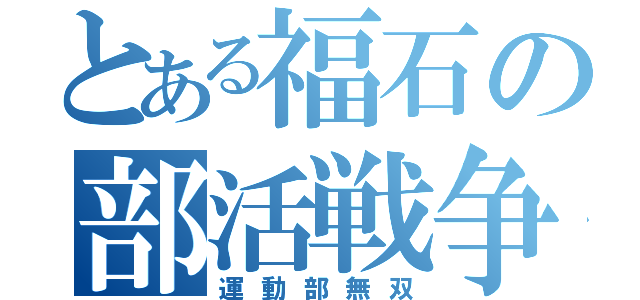 とある福石の
部活戦争
運動部無双